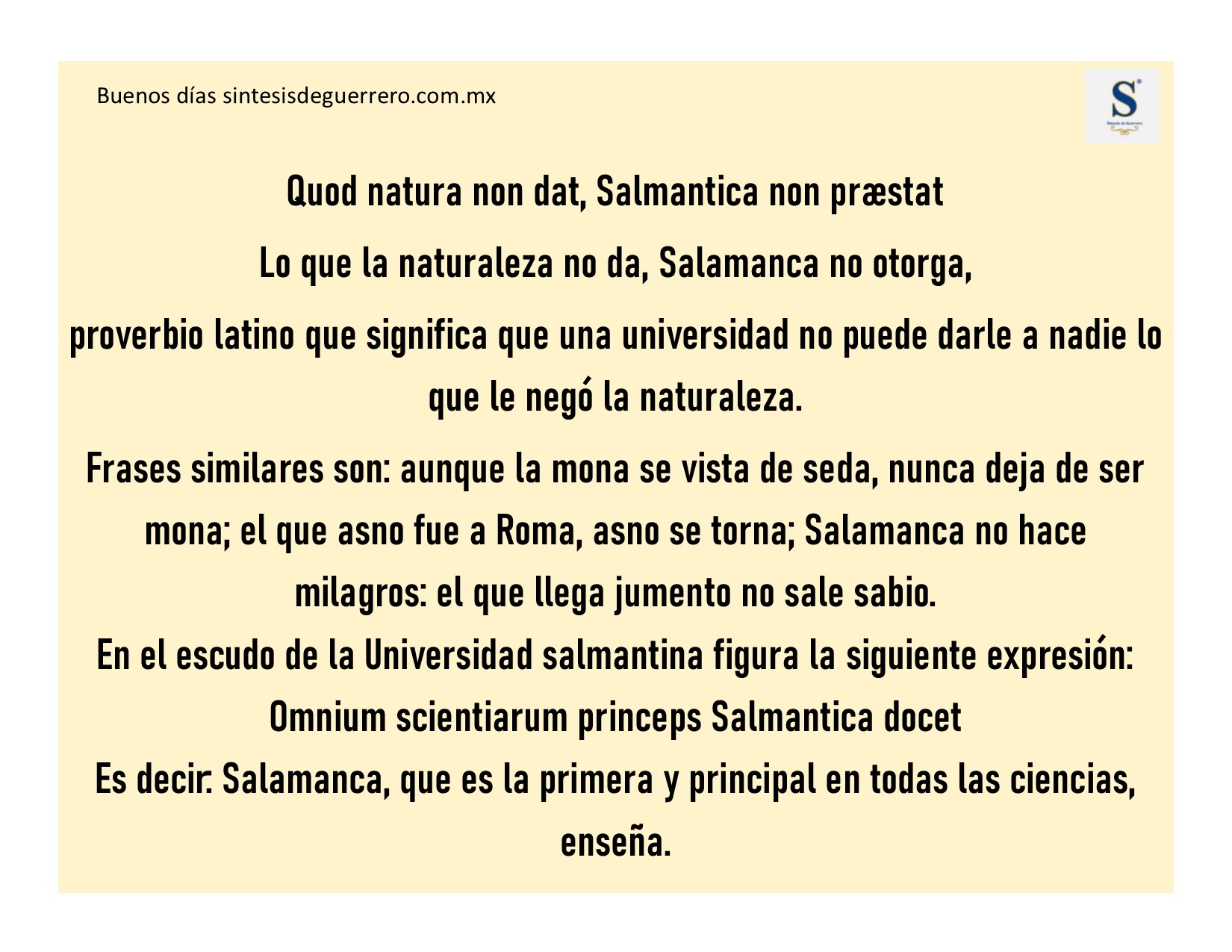 Buenos días sintesisdeguerrero.com.mx

S
Síntesis de Guerrero

Quod natura non dat, Salmantica non præstat

Lo que la naturaleza no da, Salamanca no otorga,

proverbio latino que significa que una universidad no puede darle a nadie lo que le negó la naturaleza.

Frases similares son: aunque la mona se vista de seda, nunca deja de ser mona; el que asno fue a Roma, asno se torna; Salamanca no hace milagros: el que llega jumento no sale sabio.

En el escudo de la Universidad salmantina figura la siguiente expresión:

Omnium scientiarum princeps Salmantica docet

Es decir: Salamanca, que es la primera y principal en todas las ciencias, enseña.